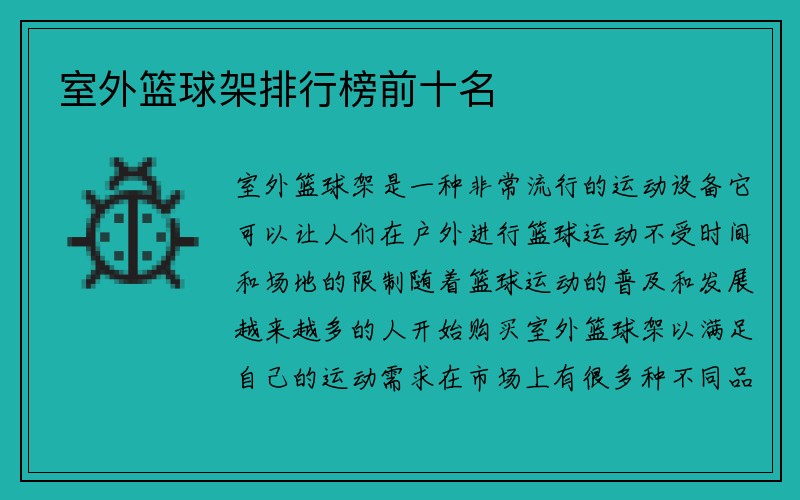 室外篮球架排行榜前十名

室外篮球架是一种非常流行的运动设备它可以让人们在户外进行篮球运动不受时间和场地的限制随着篮球运动的普及和发展越来越多的人开始购买室外篮球架以满足自己的运动需求在市场上有很多种不同品